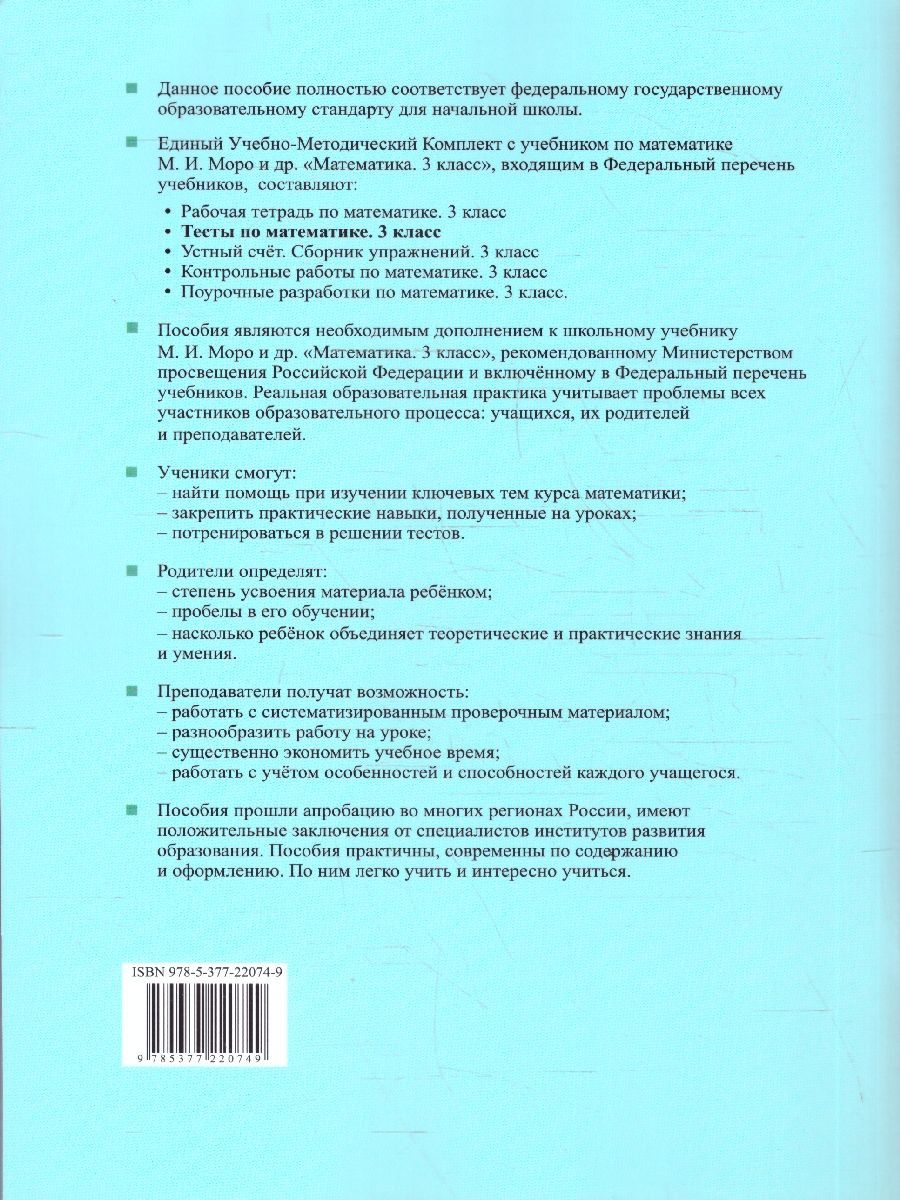 Данное пособие полностью соответствует федеральному государственному образовательному стандарту для начальной школы.

Единый Учебно-Методический Комплект с учебником по математике М. И. Моро и др. «Математика. 3 класс», входящим в Федеральный перечень учебников, составляют:
• Рабочая тетрадь по математике. 3 класс
• Тесты по математике. 3 класс
• Устный счёт. Сборник упражнений. 3 класс
• Контрольные работы по математике. 3 класс
• Поурочные разработки по математике. 3 класс.

Пособия являются необходимым дополнением к школьному учебнику М. И. Моро и др. «Математика. 3 класс», рекомендованному Министерством просвещения Российской Федерации и включённому в Федеральный перечень учебников. Реальная образовательная практика учитывает проблемы всех участников образовательного процесса: учащихся, их родителей и преподавателей.

Ученики смогут:
– найти помощь при изучении ключевых тем курса математики;
– закрепить практические навыки, полученные на уроках;
– потренироваться в решении тестов.

Родители определят:
– степень усвоения материала ребёнком;
– пробелы в его обучении;
– насколько ребёнок объединяет теоретические и практические знания и умения.

Преподаватели получат возможность:
– работать с систематизированным проверочным материалом;
– разнообразить работу на уроке;
– существенно экономить учебное время;
– работать с учётом особенностей и способностей каждого учащегося.

Пособия прошли апробацию во многих регионах России, имеют положительные заключения от специалистов институтов развития образования. Пособия практичны, современны по содержанию и оформлению. По ним легко учить и интересно учиться.

ISBN 978-5-377-22074-9

9 785377 220749